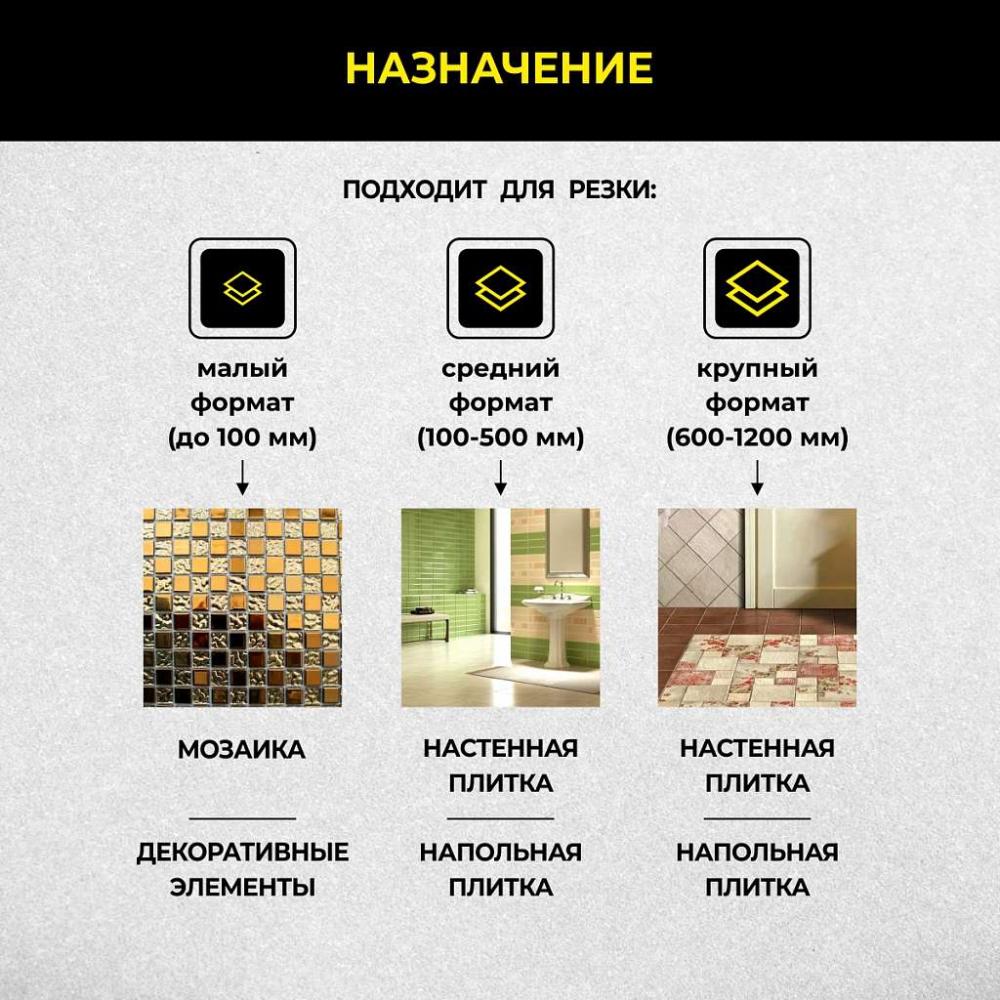 НАЗНАЧЕНИЕ

ПОДХОДИТ ДЛЯ РЕЗКИ:

малый формат (до 100 мм)

МОЗАИКА

ДЕКОРАТИВНЫЕ ЭЛЕМЕНТЫ

средний формат (100-500 мм)

НАСТЕННАЯ ПЛИТКА

НАПОЛЬНАЯ ПЛИТКА

крупный формат (600-1200 мм)

НАСТЕННАЯ ПЛИТКА

НАПОЛЬНАЯ ПЛИТКА